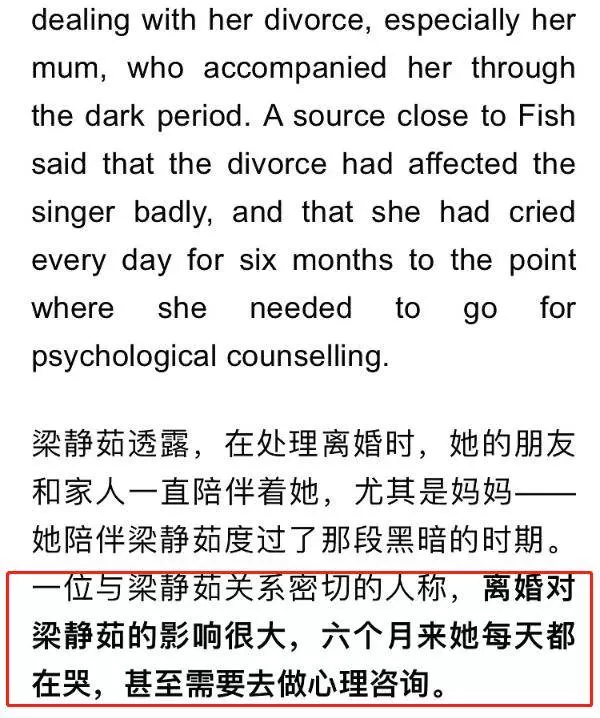 dealing with her divorce, especially her mum, who accompanied her through the dark period. A source close to Fish said that the divorce had affected the singer badly, and that she had cried every day for six months to the point where she needed to go for psychological counselling.

梁静茹透露，在处理离婚时，她的朋友和家人一直陪伴着她，尤其是妈妈——她陪伴梁静茹度过了那段黑暗的时期。一位与梁静茹关系密切的人称，离婚对梁静茹的影响很大，六个月来她每天都在哭，甚至需要去做心理咨询。